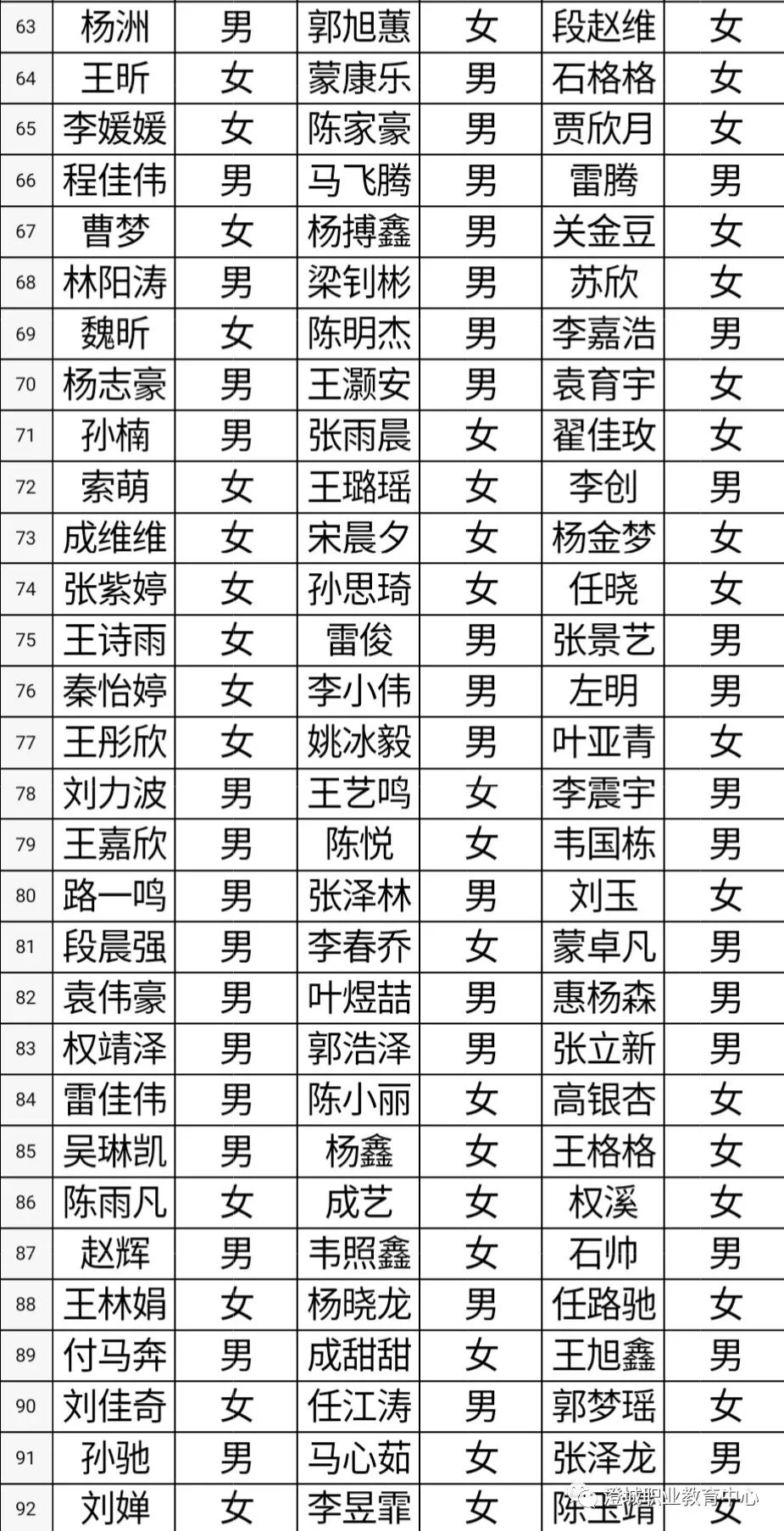 | 63 | 杨洲 | 男 | 郭旭蕙 | 女 | 段赵维 | 女 |
|---|---|---|---|---|---|---|
| 64 | 王昕 | 女 | 蒙康乐 | 男 | 石格格 | 女 |
| 65 | 李媛媛 | 女 | 陈家豪 | 男 | 贾欣月 | 女 |
| 66 | 程佳伟 | 男 | 马飞腾 | 男 | 雷腾 | 男 |
| 67 | 曹梦 | 女 | 杨搏鑫 | 男 | 关金豆 | 女 |
| 68 | 林阳涛 | 男 | 梁钊彬 | 男 | 苏欣 | 女 |
| 69 | 魏昕 | 女 | 陈明杰 | 男 | 李嘉浩 | 男 |
| 70 | 杨志豪 | 男 | 王灏安 | 男 | 袁育宇 | 女 |
| 71 | 孙楠 | 男 | 张雨晨 | 女 | 翟佳玫 | 女 |
| 72 | 索萌 | 女 | 王璐瑶 | 女 | 李创 | 男 |
| 73 | 成维维 | 女 | 宋晨夕 | 女 | 杨金梦 | 女 |
| 74 | 张紫婷 | 女 | 孙思琦 | 女 | 任晓 | 女 |
| 75 | 王诗雨 | 女 | 雷俊 | 男 | 张景艺 | 男 |
| 76 | 秦怡婷 | 女 | 李小伟 | 男 | 左明 | 男 |
| 77 | 王彤欣 | 女 | 姚冰毅 | 男 | 叶亚青 | 女 |
| 78 | 刘力波 | 男 | 王艺鸣 | 女 | 李震宇 | 男 |
| 79 | 王嘉欣 | 男 | 陈悦 | 女 | 韦国栋 | 男 |
| 80 | 路一鸣 | 男 | 张泽林 | 男 | 刘玉 | 女 |
| 81 | 段晨强 | 男 | 李春乔 | 女 | 蒙卓凡 | 男 |
| 82 | 袁伟豪 | 男 | 叶煜喆 | 男 | 惠杨森 | 男 |
| 83 | 权靖泽 | 男 | 郭浩泽 | 男 | 张立新 | 男 |
| 84 | 雷佳伟 | 男 | 陈小丽 | 女 | 高银杏 | 女 |
| 85 | 吴琳凯 | 男 | 杨鑫 | 女 | 王格格 | 女 |
| 86 | 陈雨凡 | 女 | 成艺 | 女 | 权溪 | 女 |
| 87 | 赵辉 | 男 | 韦照鑫 | 女 | 石帅 | 男 |
| 88 | 王林娟 | 女 | 杨晓龙 | 男 | 任路驰 | 女 |
| 89 | 付马奔 | 男 | 成甜甜 | 女 | 王旭鑫 | 男 |
| 90 | 刘佳奇 | 女 | 任江涛 | 男 | 郭梦瑶 | 女 |
| 91 | 孙驰 | 男 | 马心茹 | 女 | 张泽龙 | 男 |
| 92 | 刘婵 | 女 | 李昱霏 | 女 | 陈玉靖 | 女 |

澄城职业教育中心